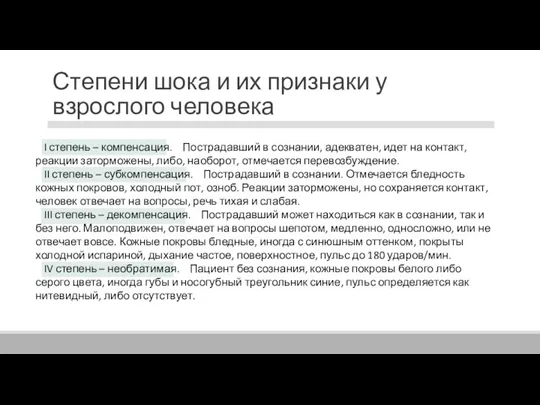 Степени шока и их признаки у взрослого человека

I степень – компенсация. Пострадавший в сознании, адекватен, идет на контакт, реакции заторможены, либо, наоборот, отмечается перевозбуждение.

II степень – субкомпенсация. Пострадавший в сознании. Отмечается бледность кожных покровов, холодный пот, озноб. Реакции заторможены, но сохраняется контакт, человек отвечает на вопросы, речь тихая и слабая.

III степень – декомпенсация. Пострадавший может находиться как в сознании, так и без него. Малоподвижен, отвечает на вопросы шепотом, медленно, односложно, или не отвечает вовсе. Кожные покровы бледные, иногда с синюшным оттенком, покрыты холодной испариной, дыхание частое, поверхностное, пульс до 180 ударов/мин.

IV степень – необратимая. Пациент без сознания, кожные покровы белого либо серого цвета, иногда губы и носогубный треугольник синие, пульс определяется как нитевидный, либо отсутствует.